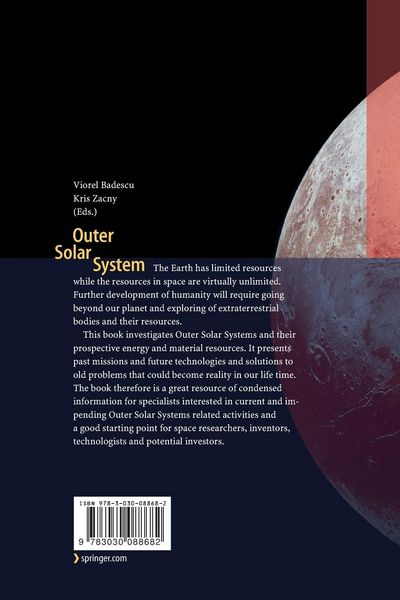 Viorel Badescu
Kris Zacny
(Eds.)

Outer
Solar
System

The Earth has limited resources while the resources in space are virtually unlimited. Further development of humanity will require going beyond our planet and exploring of extraterrestrial bodies and their resources.

This book investigates Outer Solar Systems and their prospective energy and material resources. It presents past missions and future technologies and solutions to old problems that could become reality in our life time. The book therefore is a great resource of condensed information for specialists interested in current and impending Outer Solar Systems related activities and a good starting point for space researchers, inventors, technologists and potential investors.

ISBN 978-3-030-08868-2

9 783030 088682

springer.com